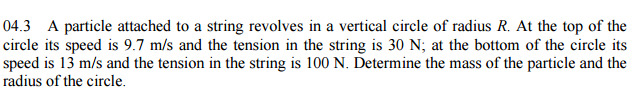 04.3 A particle attached to a string revolves in a vertical circle of radius $R$. At the top of the circle its speed is 9.7 m/s and the tension in the string is 30 N; at the bottom of the circle its speed is 13 m/s and the tension in the string is 100 N. Determine the mass of the particle and the radius of the circle.